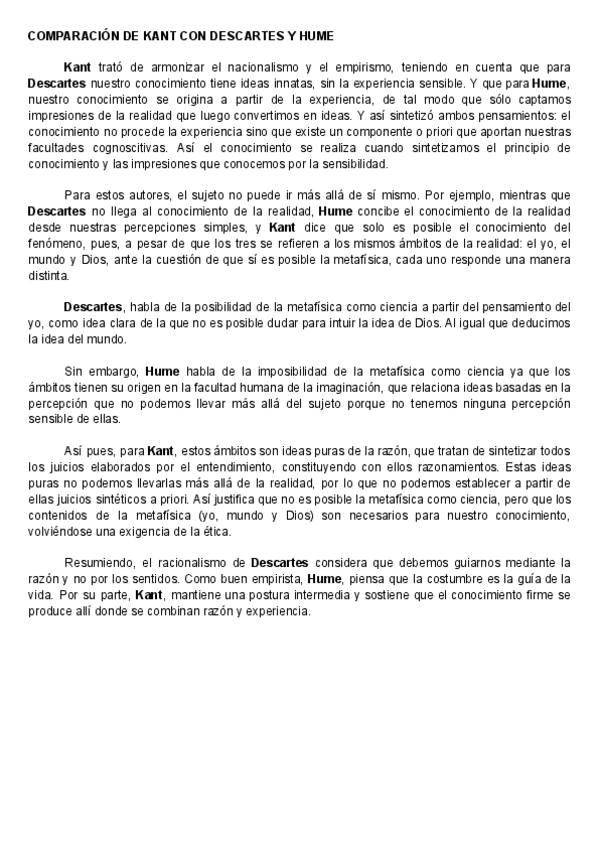 COMPARACIÓN DE KANT CON DESCARTES Y HUME

Kant trató de armonizar el nacionalismo y el empirismo, teniendo en cuenta que para Descartes nuestro conocimiento tiene ideas innatas, sin la experiencia sensible. Y que para Hume, nuestro conocimiento se origina a partir de la experiencia, de tal modo que sólo captamos impresiones de la realidad que luego convertimos en ideas. Y así sintetizó ambos pensamientos: el conocimiento no procede la experiencia sino que existe un componente o priori que aportan nuestras facultades cognoscitivas. Así el conocimiento se realiza cuando sintetizamos el principio de conocimiento y las impresiones que conocemos por la sensibilidad.

Para estos autores, el sujeto no puede ir más allá de sí mismo. Por ejemplo, mientras que Descartes no llega al conocimiento de la realidad, Hume concibe el conocimiento de la realidad desde nuestras percepciones simples, y Kant dice que solo es posible el conocimiento del fenómeno, pues, a pesar de que los tres se refieren a los mismos ámbitos de la realidad: el yo, el mundo y Dios, ante la cuestión de que sí es posible la metafísica, cada uno responde una manera distinta.

Descartes, habla de la posibilidad de la metafísica como ciencia a partir del pensamiento del yo, como idea clara de la que no es posible dudar para intuir la idea de Dios. Al igual que deducimos la idea del mundo.

Sin embargo, Hume habla de la imposibilidad de la metafísica como ciencia ya que los ámbitos tienen su origen en la facultad humana de la imaginación, que relaciona ideas basadas en la percepción que no podemos llevar más allá del sujeto porque no tenemos ninguna percepción sensible de ellas.

Así pues, para Kant, estos ámbitos son ideas puras de la razón, que tratan de sintetizar todos los juicios elaborados por el entendimiento, constituyendo con ellos razonamientos. Estas ideas puras no podemos llevarlas más allá de la realidad, por lo que no podemos establecer a partir de ellas juicios sintéticos a priori. Así justifica que no es posible la metafísica como ciencia, pero que los contenidos de la metafísica (yo, mundo y Dios) son necesarios para nuestro conocimiento, volviéndose una exigencia de la ética.

Resumiendo, el racionalismo de Descartes considera que debemos guiarnos mediante la razón y no por los sentidos. Como buen empirista, Hume, piensa que la costumbre es la guía de la vida. Por su parte, Kant, mantiene una postura intermedia y sostiene que el conocimiento firme se produce allí donde se combinan razón y experiencia.